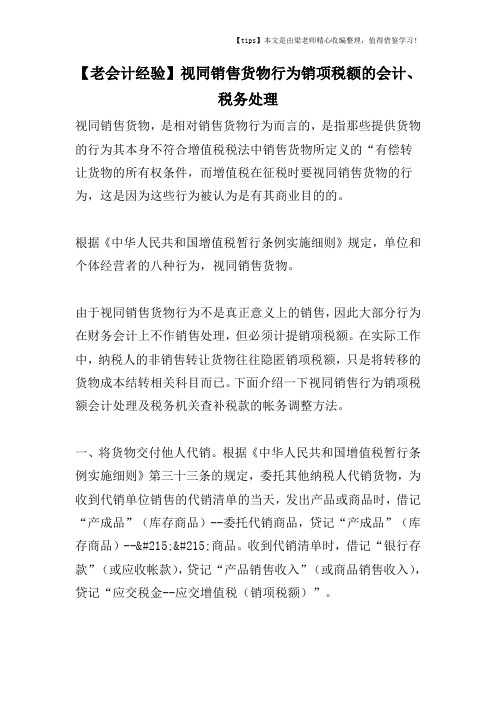 【tips】本文是由梁老师精心收编整理，值得借鉴学习！

【老会计经验】视同销售货物行为销项税额的会计、税务处理

视同销售货物，是相对销售货物行为而言的，是指那些提供货物的行为其本身不符合增值税税法中销售货物所定义的“有偿转让货物的所有权条件，而增值税在征税时要视同销售货物的行为，这是因为这些行为被认为是有其商业目的的。

根据《中华人民共和国增值税暂行条例实施细则》规定，单位和个体经营者的八种行为，视同销售货物。

由于视同销售货物行为不是真正意义上的销售，因此大部分行为在财务会计上不作销售处理，但必须计提销项税额。在实际工作中，纳税人的非销售转让货物往往隐匿销项税额，只是将转移的货物成本结转相关科目而已。下面介绍一下视同销售行为销项税额会计处理及税务机关查补税款的帐务调整方法。

一、将货物交付他人代销。根据《中华人民共和国增值税暂行条例实施细则》第三十三条的规定，委托其他纳税人代销货物，为收到代销单位销售的代销清单的当天，发出产品或商品时，借记“产成品”（库存商品）--委托代销商品，贷记“产成品”（库存商品）--&#215;&#215;商品。收到代销清单时，借记“银行存款”（或应收帐款），贷记“产品销售收入”（或商品销售收入），贷记“应交税金--应交增值税（销项税额）”。